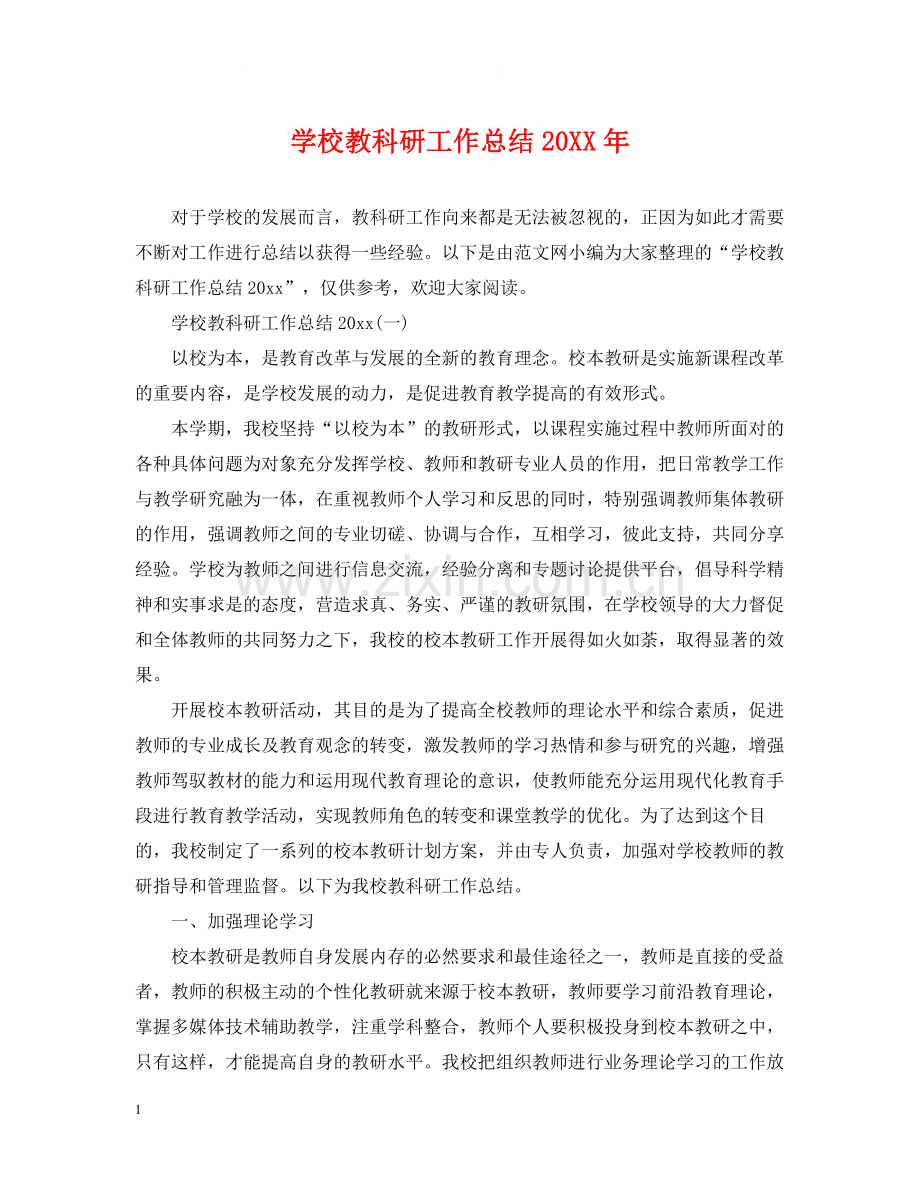 学校教科研工作总结 20XX 年

对于学校的发展而言，教科研工作向来都是无法被忽视的，正因为如此才需要不断对工作进行总结以获得一些经验。以下是由范文网小编为大家整理的“学校教科研工作总结 20xx”，仅供参考，欢迎大家阅读。

学校教科研工作总结 20xx(一)

以校为本，是教育改革与发展的全新的教育理念。校本教研是实施新课程改革的重要内容，是学校发展的动力，是促进教育教学提高的有效形式。

本学期，我校坚持“以校为本”的教研形式，以课程实施过程中教师所面对的各种具体问题为对象充分发挥学校、教师和教研专业人员的作用，把日常教学工作与教学研究融为一体，在重视教师个人学习和反思的同时，特别强调教师集体教研的作用，强调教师之间的专业切磋、协调与合作，互相学习，彼此支持，共同分享经验。学校为教师之间进行信息交流，经验分离和专题讨论提供平台，倡导科学精神和实事求是的态度，营造求真、务实、严谨的教研氛围，在学校领导的大力督促和全体教师的共同努力之下，我校的校本教研工作开展得如火如荼，取得显著的效果。

开展校本教研活动，其目的是为了提高全校教师的理论水平和综合素质，促进教师的专业成长及教育观念的转变，激发教师的学习热情和参与研究的兴趣，增强教师驾驭教材的能力和运用现代教育理论的意识，使教师能充分运用现代化教育手段进行教育教学活动，实现教师角色的转变和课堂教学的优化。为了达到这个目的，我校制定了一系列的校本教研计划方案，并由专人负责，加强对学校教师的教研指导和管理监督。以下为我校教科研工作总结。

一、加强理论学习

校本教研是教师自身发展内存的必然要求和最佳途径之一，教师是直接的受益者，教师的积极主动的个性化教研就来源于校本教研，教师要学习前沿教育理论，掌握多媒体技术辅助教学，注重学科整合，教师个人要积极投身到校本教研之中，只有这样，才能提高自身的教研水平。我校把组织教师进行业务理论学习的工作放

www.zixin.com.cn

1